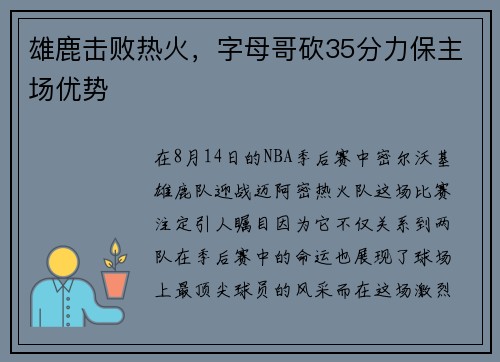 雄鹿击败热火，字母哥砍35分力保主场优势

在8月14日的NBA季后赛中密尔沃基雄鹿队迎战迈阿密热火队这场比赛注定引人瞩目因为它不仅关系到两队在季后赛中的命运也展现了球场上最顶尖球员的风采而在这场激烈